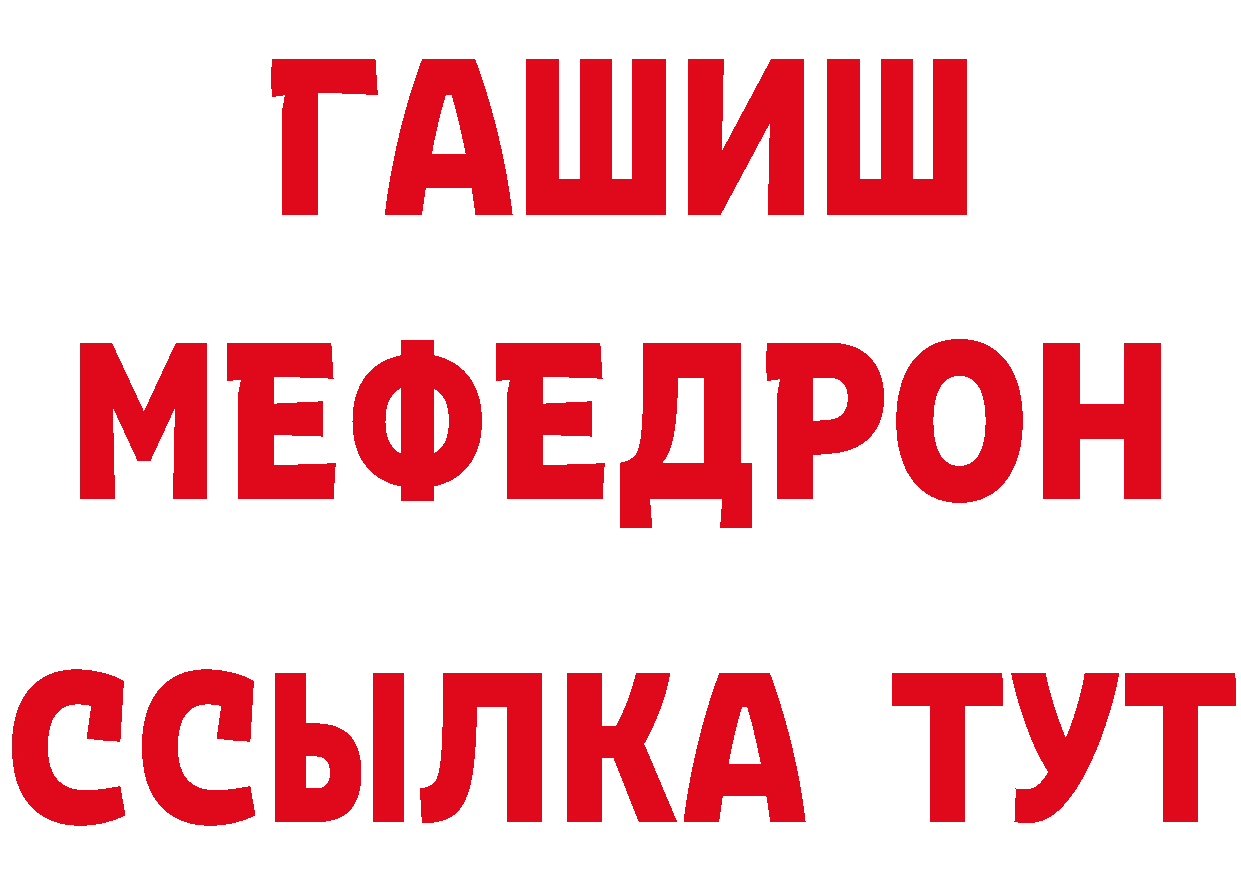 ГАШИШ
МЕФЕДРОН
ССЫЛКА ТУТ